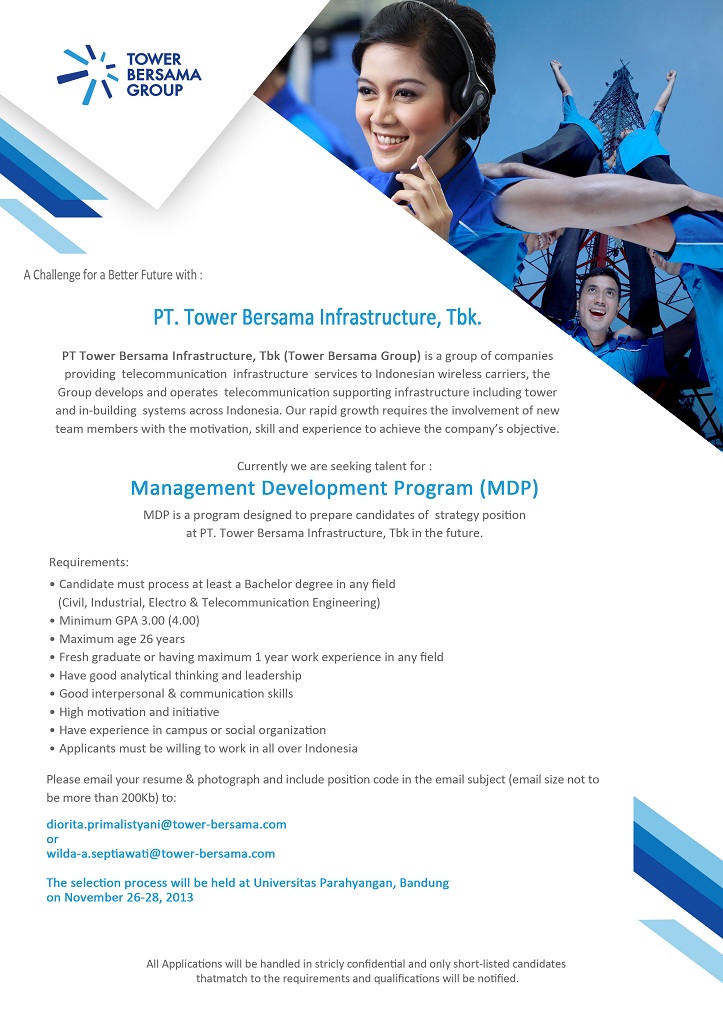 TOWER BERSAMA GROUP

A Challenge for a Better Future with :

PT. Tower Bersama Infrastructure, Tbk.

PT Tower Bersama Infrastructure, Tbk (Tower Bersama Group) is a group of companies providing telecommunication infrastructure services to Indonesian wireless carriers, the Group develops and operates telecommunication supporting infrastructure including tower and in-building systems across Indonesia. Our rapid growth requires the involvement of new team members with the motivation, skill and experience to achieve the company's objective.

Currently we are seeking talent for :

Management Development Program (MDP)

MDP is a program designed to prepare candidates of strategy position at PT. Tower Bersama Infrastructure, Tbk in the future.

Requirements:
• Candidate must process at least a Bachelor degree in any field (Civil, Industrial, Electro & Telecommunication Engineering)
• Minimum GPA 3.00 (4.00)
• Maximum age 26 years
• Fresh graduate or having maximum 1 year work experience in any field
• Have good analytical thinking and leadership
• Good interpersonal & communication skills
• High motivation and initiative
• Have experience in campus or social organization
• Applicants must be willing to work in all over Indonesia

Please email your resume & photograph and include position code in the email subject (email size not to be more than 200Kb) to:

diorita.primalistyani@tower-bersama.com
or
wilda-a.septiawati@tower-bersama.com

The selection process will be held at Universitas Parahyangan, Bandung on November 26-28, 2013

All Applications will be handled in stricly confidential and only short-listed candidates thatmatch to the requirements and qualifications will be notified.